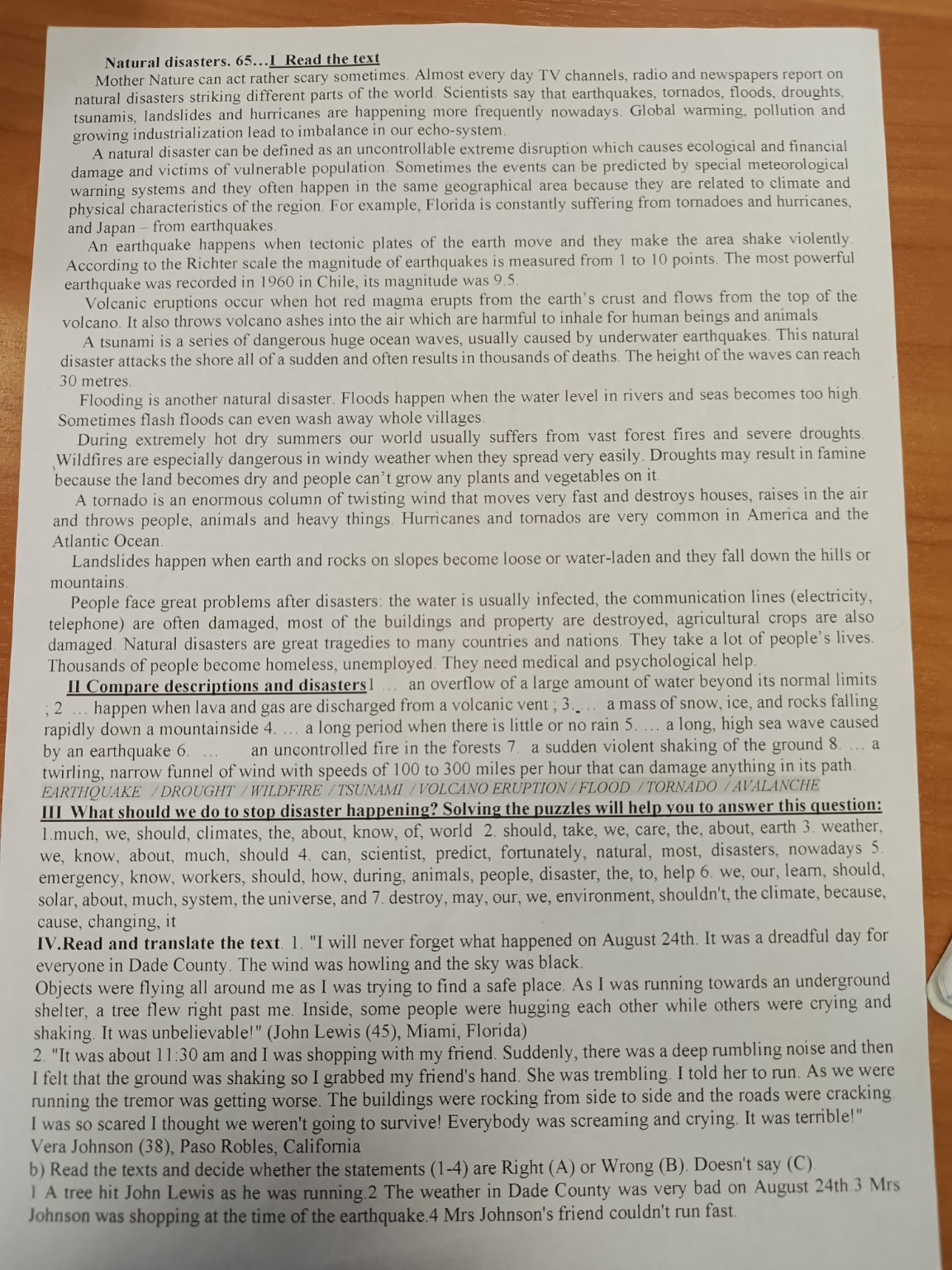 Natural disasters. 65…I Read the text

Mother Nature can act rather scary sometimes. Almost every day TV channels, radio and newspapers report on natural disasters striking different parts of the world. Scientists say that earthquakes, tornados, floods, droughts, tsunamis, landslides and hurricanes are happening more frequently nowadays. Global warming, pollution and growing industrialization lead to imbalance in our echo-system.

A natural disaster can be defined as an uncontrollable extreme disruption which causes ecological and financial damage and victims of vulnerable population. Sometimes the events can be predicted by special meteorological warning systems and they often happen in the same geographical area because they are related to climate and physical characteristics of the region. For example, Florida is constantly suffering from tornadoes and hurricanes, and Japan – from earthquakes.

An earthquake happens when tectonic plates of the earth move and they make the area shake violently. According to the Richter scale the magnitude of earthquakes is measured from 1 to 10 points. The most powerful earthquake was recorded in 1960 in Chile, its magnitude was 9.5.

Volcanic eruptions occur when hot red magma erupts from the earth's crust and flows from the top of the volcano. It also throws volcano ashes into the air which are harmful to inhale for human beings and animals.

A tsunami is a series of dangerous huge ocean waves, usually caused by underwater earthquakes. This natural disaster attacks the shore all of a sudden and often results in thousands of deaths. The height of the waves can reach 30 metres.

Flooding is another natural disaster. Floods happen when the water level in rivers and seas becomes too high. Sometimes flash floods can even wash away whole villages.

During extremely hot dry summers our world usually suffers from vast forest fires and severe droughts. Wildfires are especially dangerous in windy weather when they spread very easily. Droughts may result in famine because the land becomes dry and people can't grow any plants and vegetables on it.

A tornado is an enormous column of twisting wind that moves very fast and destroys houses, raises in the air and throws people, animals and heavy things. Hurricanes and tornados are very common in America and the Atlantic Ocean.

Landslides happen when earth and rocks on slopes become loose or water-laden and they fall down the hills or mountains.

People face great problems after disasters: the water is usually infected, the communication lines (electricity, telephone) are often damaged, most of the buildings and property are destroyed, agricultural crops are also damaged. Natural disasters are great tragedies to many countries and nations. They take a lot of people's lives. Thousands of people become homeless, unemployed. They need medical and psychological help.

II Compare descriptions and disasters1 … an overflow of a large amount of water beyond its normal limits ; 2 … happen when lava and gas are discharged from a volcanic vent ; 3.… a mass of snow, ice, and rocks falling rapidly down a mountainside 4. … a long period when there is little or no rain 5. … a long, high sea wave caused by an earthquake 6. … an uncontrolled fire in the forests 7. a sudden violent shaking of the ground 8. … a twirling, narrow funnel of wind with speeds of 100 to 300 miles per hour that can damage anything in its path.
EARTHQUAKE / DROUGHT / WILDFIRE / TSUNAMI / VOLCANO ERUPTION / FLOOD / TORNADO / AVALANCHE

III What should we do to stop disaster happening? Solving the puzzles will help you to answer this question:
1.much, we, should, climates, the, about, know, of, world 2. should, take, we, care, the, about, earth 3. weather, we, know, about, much, should 4. can, scientist, predict, fortunately, natural, most, disasters, nowadays 5. emergency, know, workers, should, how, during, animals, people, disaster, the, to, help 6. we, our, learn, should, solar, about, much, system, the universe, and 7. destroy, may, our, we, environment, shouldn't, the climate, because, cause, changing, it

IV.Read and translate the text. 1. "I will never forget what happened on August 24th. It was a dreadful day for everyone in Dade County. The wind was howling and the sky was black.
Objects were flying all around me as I was trying to find a safe place. As I was running towards an underground shelter, a tree flew right past me. Inside, some people were hugging each other while others were crying and shaking. It was unbelievable!" (John Lewis (45), Miami, Florida)
2. "It was about 11:30 am and I was shopping with my friend. Suddenly, there was a deep rumbling noise and then I felt that the ground was shaking so I grabbed my friend's hand. She was trembling. I told her to run. As we were running the tremor was getting worse. The buildings were rocking from side to side and the roads were cracking. I was so scared I thought we weren't going to survive! Everybody was screaming and crying. It was terrible!" Vera Johnson (38), Paso Robles, California
b) Read the texts and decide whether the statements (1-4) are Right (A) or Wrong (B). Doesn't say (C).
1 A tree hit John Lewis as he was running.2 The weather in Dade County was very bad on August 24th.3 Mrs Johnson was shopping at the time of the earthquake.4 Mrs Johnson's friend couldn't run fast.